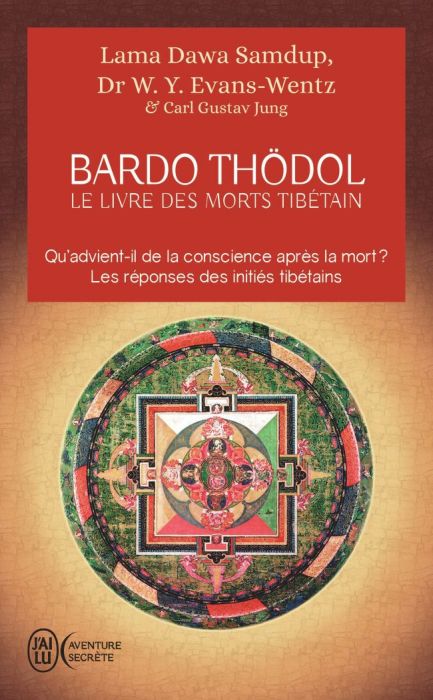 Lama Dawa Samdup,
Dr W. Y. Evans-Wentz
& Carl Gustav Jung

BARDO THÖDOL
LE LIVRE DES MORTS TIBÉTAIN

Qu'advient-il de la conscience après la mort ?
Les réponses des initiés tibétains

J'AI LU AVENTURE SECRÈTE